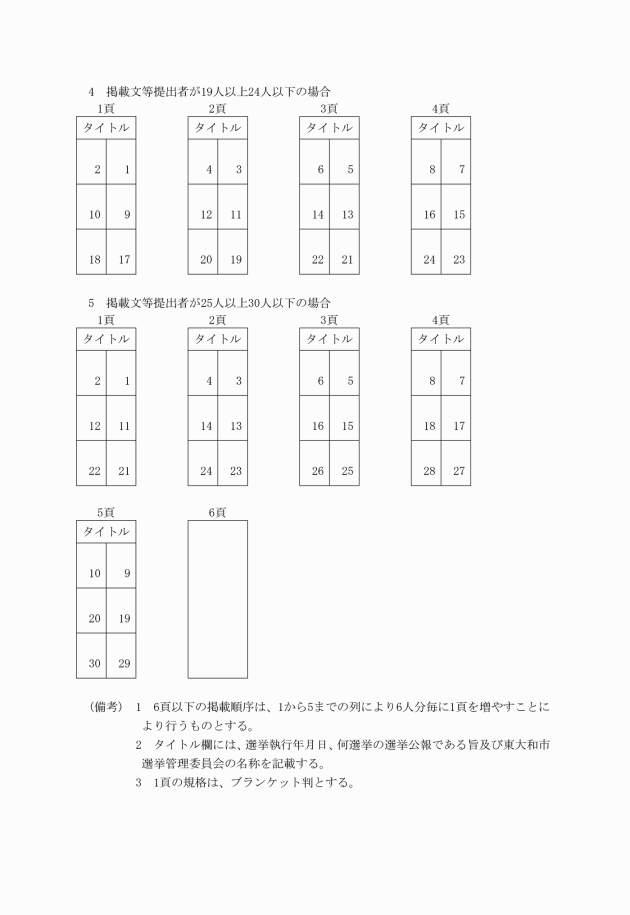 4　掲載文等提出者が19人以上24人以下の場合

1頁

| タイトル | |
|---|---|
| 2 | 1 |
| 10 | 9 |
| 18 | 17 |

2頁

| タイトル | |
|---|---|
| 4 | 3 |
| 12 | 11 |
| 20 | 19 |

3頁

| タイトル | |
|---|---|
| 6 | 5 |
| 14 | 13 |
| 22 | 21 |

4頁

| タイトル | |
|---|---|
| 8 | 7 |
| 16 | 15 |
| 24 | 23 |

5　掲載文等提出者が25人以上30人以下の場合

1頁

| タイトル | |
|---|---|
| 2 | 1 |
| 12 | 11 |
| 22 | 21 |

2頁

| タイトル | |
|---|---|
| 4 | 3 |
| 14 | 13 |
| 24 | 23 |

3頁

| タイトル | |
|---|---|
| 6 | 5 |
| 16 | 15 |
| 26 | 25 |

4頁

| タイトル | |
|---|---|
| 8 | 7 |
| 18 | 17 |
| 28 | 27 |

5頁

| タイトル | |
|---|---|
| 10 | 9 |
| 20 | 19 |
| 30 | 29 |

6頁

（備考）　1　6頁以下の掲載順序は、1から5までの列により6人分毎に1頁を増やすことにより行うものとする。
2　タイトル欄には、選挙執行年月日、何選挙の選挙公報である旨及び東大和市選挙管理委員会の名称を記載する。
3　1頁の規格は、ブランケット判とする。